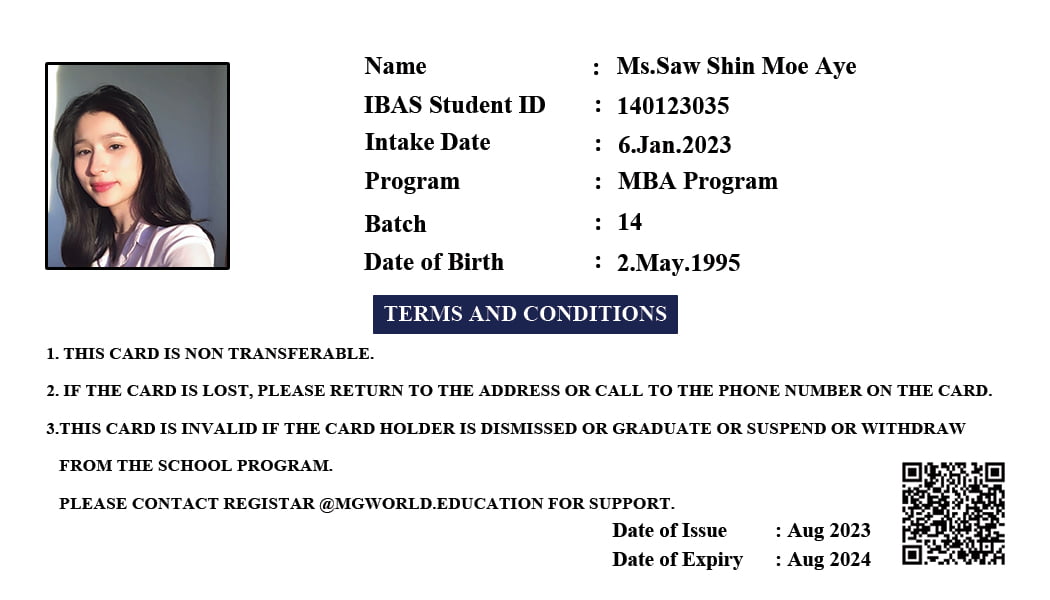 Name : Ms.Saw Shin Moe Aye
IBAS Student ID : 140123035
Intake Date : 6.Jan.2023
Program : MBA Program
Batch : 14
Date of Birth : 2.May.1995

TERMS AND CONDITIONS

1. THIS CARD IS NON TRANSFERABLE.

2. IF THE CARD IS LOST, PLEASE RETURN TO THE ADDRESS OR CALL TO THE PHONE NUMBER ON THE CARD.

3.THIS CARD IS INVALID IF THE CARD HOLDER IS DISMISSED OR GRADUATE OR SUSPEND OR WITHDRAW FROM THE SCHOOL PROGRAM.

PLEASE CONTACT REGISTAR @MGWORLD.EDUCATION FOR SUPPORT.

Date of Issue : Aug 2023
Date of Expiry : Aug 2024